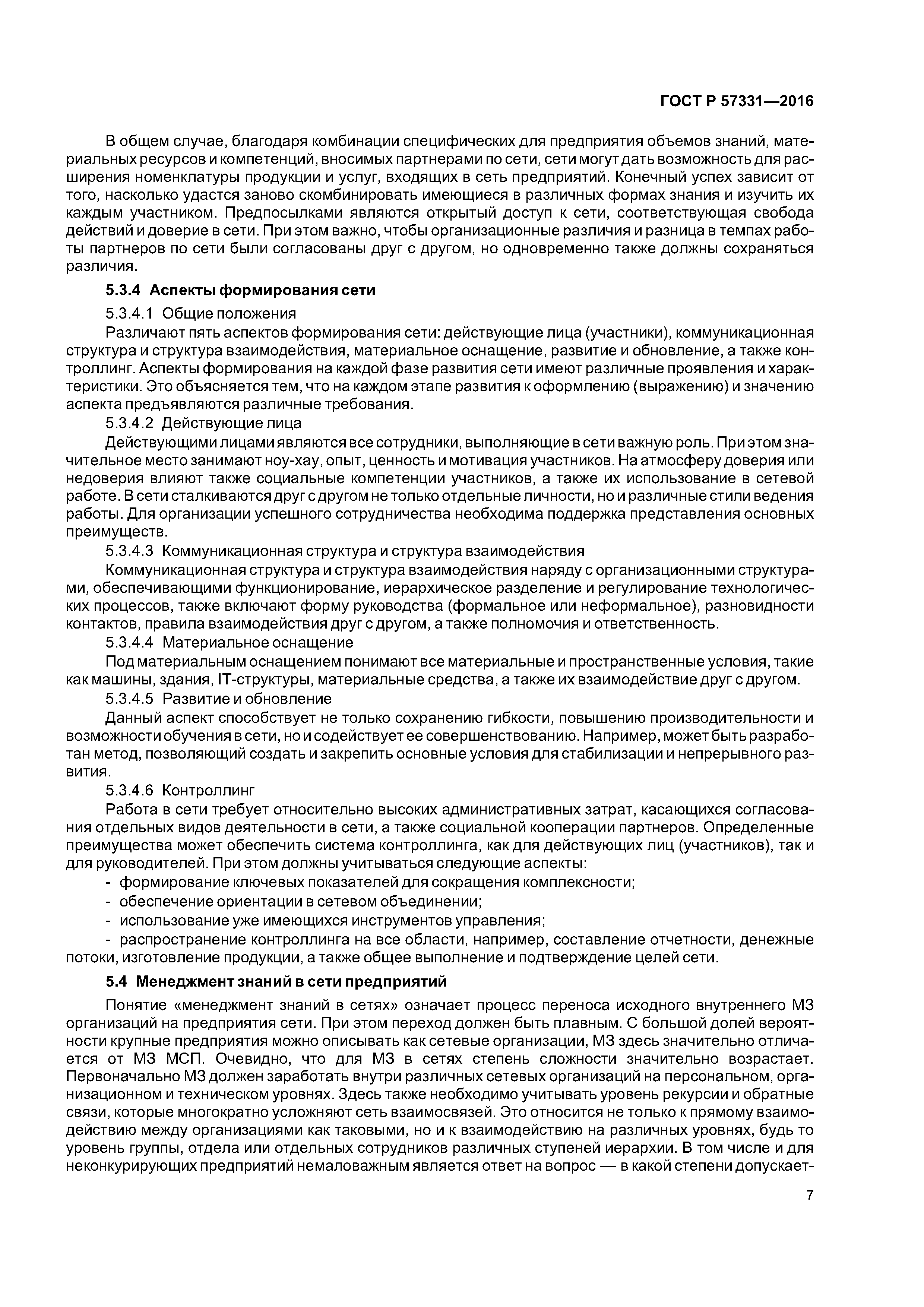 ГОСТ Р 57331—2016

В общем случае, благодаря комбинации специфических для предприятия объемов знаний, материальных ресурсов и компетенций, вносимых партнерами по сети, сети могут дать возможность для расширения номенклатуры продукции и услуг, входящих в сеть предприятий. Конечный успех зависит от того, насколько удастся заново скомбинировать имеющиеся в различных формах знания и изучить их каждым участником. Предпосылками являются открытый доступ к сети, соответствующая свобода действий и доверие в сети. При этом важно, чтобы организационные различия и разница в темпах работы партнеров по сети были согласованы друг с другом, но одновременно также должны сохраняться различия.

5.3.4 Аспекты формирования сети

5.3.4.1 Общие положения

Различают пять аспектов формирования сети: действующие лица (участники), коммуникационная структура и структура взаимодействия, материальное оснащение, развитие и обновление, а также контроллинг. Аспекты формирования на каждой фазе развития сети имеют различные проявления и характеристики. Это объясняется тем, что на каждом этапе развития к оформлению (выражению) и значению аспекта предъявляются различные требования.

5.3.4.2 Действующие лица

Действующими лицами являются все сотрудники, выполняющие в сети важную роль. При этом значительное место занимают ноу-хау, опыт, ценность и мотивация участников. На атмосферу доверия или недоверия влияют также социальные компетенции участников, а также их использование в сетевой работе. В сети сталкиваются друг с другом не только отдельные личности, но и различные стили ведения работы. Для организации успешного сотрудничества необходима поддержка представления основных преимуществ.

5.3.4.3 Коммуникационная структура и структура взаимодействия

Коммуникационная структура и структура взаимодействия наряду с организационными структурами, обеспечивающими функционирование, иерархическое разделение и регулирование технологических процессов, также включают форму руководства (формальное или неформальное), разновидности контактов, правила взаимодействия друг с другом, а также полномочия и ответственность.

5.3.4.4 Материальное оснащение

Под материальным оснащением понимают все материальные и пространственные условия, такие как машины, здания, IT-структуры, материальные средства, а также их взаимодействие друг с другом.

5.3.4.5 Развитие и обновление

Данный аспект способствует не только сохранению гибкости, повышению производительности и возможности обучения в сети, но и содействует ее совершенствованию. Например, может быть разработан метод, позволяющий создать и закрепить основные условия для стабилизации и непрерывного развития.

5.3.4.6 Контроллинг

Работа в сети требует относительно высоких административных затрат, касающихся согласования отдельных видов деятельности в сети, а также социальной кооперации партнеров. Определенные преимущества может обеспечить система контроллинга, как для действующих лиц (участников), так и для руководителей. При этом должны учитываться следующие аспекты:

- формирование ключевых показателей для сокращения комплексности;
- обеспечение ориентации в сетевом объединении;
- использование уже имеющихся инструментов управления;
- распространение контроллинга на все области, например, составление отчетности, денежные потоки, изготовление продукции, а также общее выполнение и подтверждение целей сети.

5.4 Менеджмент знаний в сети предприятий

Понятие «менеджмент знаний в сетях» означает процесс переноса исходного внутреннего МЗ организаций на предприятия сети. При этом переход должен быть плавным. С большой долей вероятности крупные предприятия можно описывать как сетевые организации, МЗ здесь значительно отличается от МЗ МСП. Очевидно, что для МЗ в сетях степень сложности значительно возрастает. Первоначально МЗ должен заработать внутри различных сетевых организаций на персональном, организационном и техническом уровнях. Здесь также необходимо учитывать уровень рекурсии и обратные связи, которые многократно усложняют сеть взаимосвязей. Это относится не только к прямому взаимодействию между организациями как таковыми, но и к взаимодействию на различных уровнях, будь то уровень группы, отдела или отдельных сотрудников различных ступеней иерархии. В том числе и для неконкурирующих предприятий немаловажным является ответ на вопрос — в какой степени допускает-

7